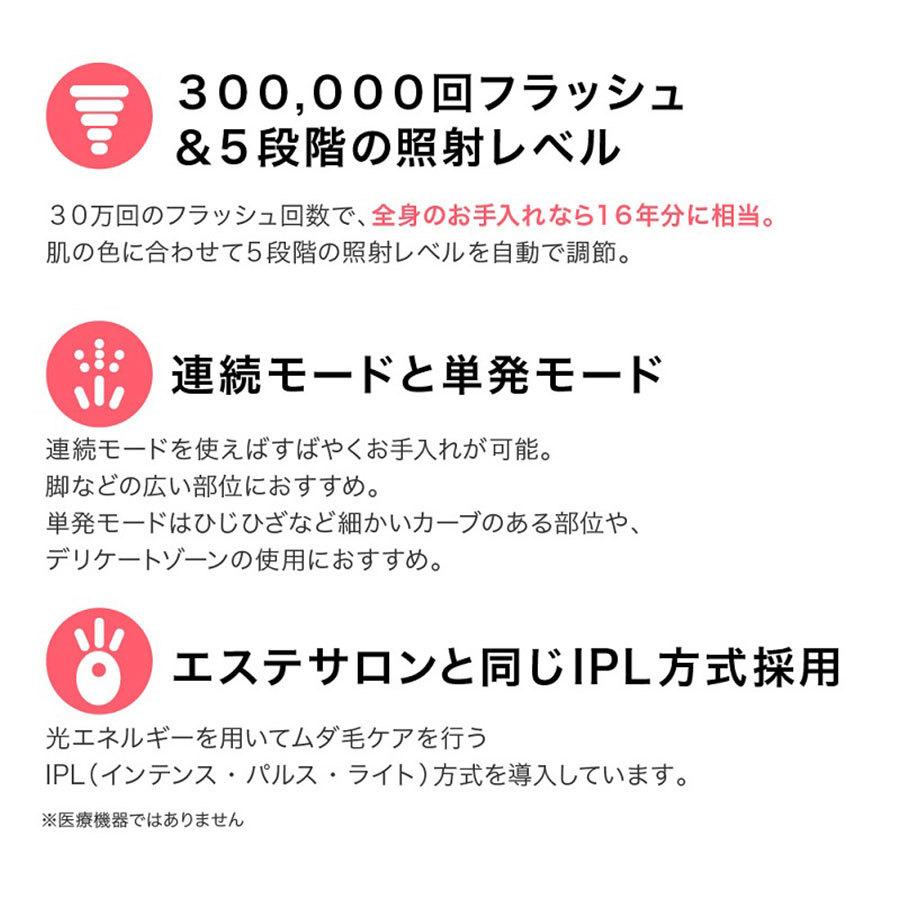 300,000回フラッシュ
&5段階の照射レベル

30万回のフラッシュ回数で、全身のお手入れなら16年分に相当。
肌の色に合わせて5段階の照射レベルを自動で調節。

連続モードと単発モード

連続モードを使えばすばやくお手入れが可能。
脚などの広い部位におすすめ。
単発モードはひじひざなど細かいカーブのある部位や、
デリケートゾーンの使用におすすめ。

エステサロンと同じIPL方式採用

光エネルギーを用いてムダ毛ケアを行う
IPL（インテンス・パルス・ライト）方式を導入しています。

※医療機器ではありません